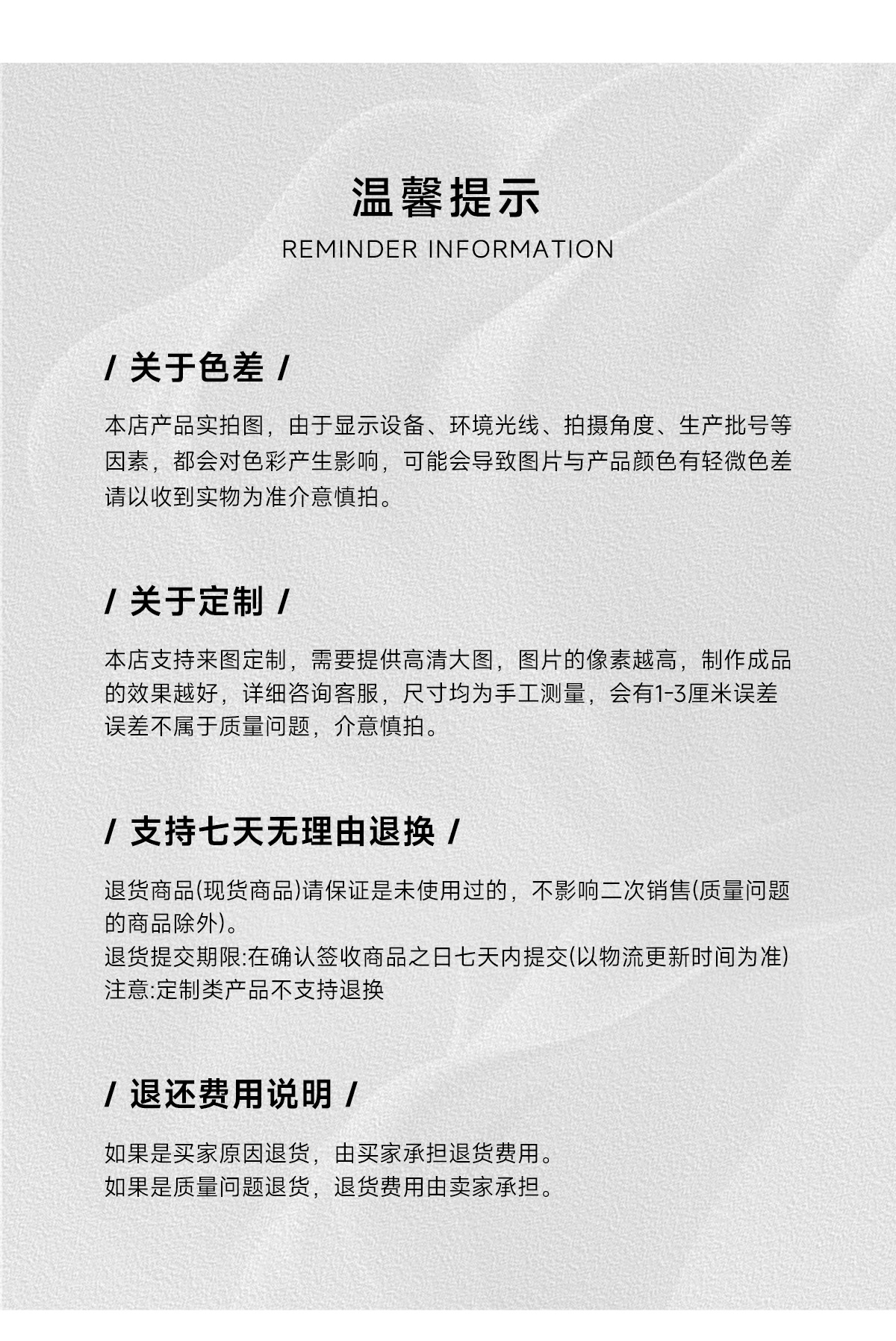 温馨提示
REMINDER INFORMATION

/ 关于色差 /

本店产品实拍图，由于显示设备、环境光线、拍摄角度、生产批号等因素，都会对色彩产生影响，可能会导致图片与产品颜色有轻微色差请以收到实物为准介意慎拍。

/ 关于定制 /

本店支持来图定制，需要提供高清大图，图片的像素越高，制作成品的效果越好，详细咨询客服，尺寸均为手工测量，会有1-3厘米误差误差不属于质量问题，介意慎拍。

/ 支持七天无理由退换 /

退货商品(现货商品)请保证是未使用过的，不影响二次销售(质量问题的商品除外)。
退货提交期限:在确认签收商品之日七天内提交(以物流更新时间为准)
注意:定制类产品不支持退换

/ 退还费用说明 /

如果是买家原因退货，由买家承担退货费用。
如果是质量问题退货，退货费用由卖家承担。